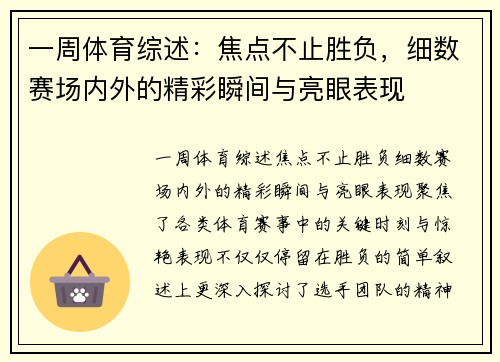 一周体育综述：焦点不止胜负，细数赛场内外的精彩瞬间与亮眼表现

一周体育综述焦点不止胜负细数赛场内外的精彩瞬间与亮眼表现聚焦了各类体育赛事中的关键时刻与惊艳表现不仅仅停留在胜负的简单叙述上更深入探讨了选手团队的精神